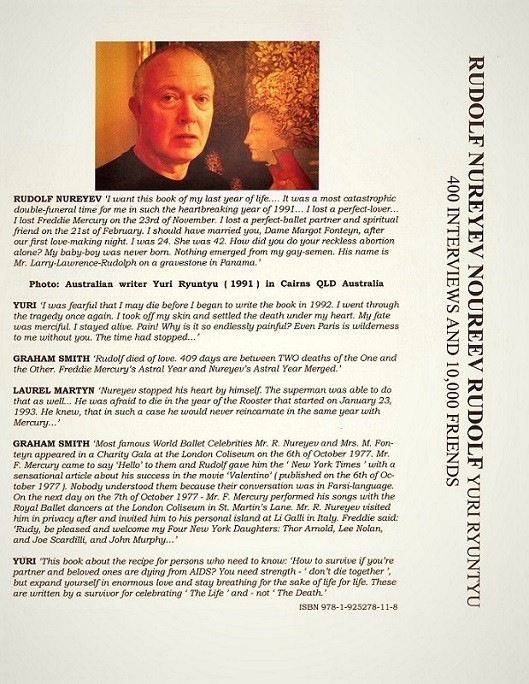 RUDOLF NUREYEV 'I want this book of my last year of life.... It was a most catastrophic double-funeral time for me in such the heartbreaking year of 1991... I lost a perfect-lover... I lost Freddie Mercury on the 23rd of November. I lost a perfect-ballet partner and spiritual friend on the 21st of February. I should have married you, Dame Margot Fonteyn, after our first love-making night. I was 24. She was 42. How did you do your reckless abortion alone? My baby-boy was never born. Nothing emerged from my gay-semen. His name is Mr. Larry-Lawrence-Rudolph on a gravestone in Panama.'

Photo: Australian writer Yuri Ryuntyu ( 1991 ) in Cairns QLD Australia

YURI 'I was fearful that I may die before I began to write the book in 1992. I went through the tragedy once again. I took off my skin and settled the death under my heart. My fate was merciful. I stayed alive. Pain! Why is it so endlessly painful? Even Paris is wilderness to me without you. The time had stopped...'

GRAHAM SMITH 'Rudolf died of love. 409 days are between TWO deaths of the One and the Other. Freddie Mercury's Astral Year and Nureyev's Astral Year Merged.'

LAUREL MARTYN 'Nureyev stopped his heart by himself. The superman was able to do that as well... He was afraid to die in the year of the Rooster that started on January 23, 1993. He knew, that in such a case he would never reincarnate in the same year with Mercury...'

GRAHAM SMITH 'Most famous World Ballet Celebrities Mr. R. Nureyev and Mrs. M. Fonteyn appeared in a Charity Gala at the London Coliseum on the 6th of October 1977. Mr. F. Mercury came to say 'Hello' to them and Rudolf gave him the ' New York Times ' with a sensational article about his success in the movie 'Valentino' ( published on the 6th of October 1977 ). Nobody understood them because their conversation was in Farsi-language. On the next day on the 7th of October 1977 - Mr. F. Mercury performed his songs with the Royal Ballet dancers at the London Coliseum in St. Martin's Lane. Mr. R. Nureyev visited him in privacy after and invited him to his personal island at Li Galli in Italy. Freddie said: 'Rudy, be pleased and welcome my Four New York Daughters: Thor Arnold, Lee Nolan, and Joe Scardilli, and John Murphy...'

YURI 'This book about the recipe for persons who need to know: 'How to survive if you're partner and beloved ones are dying from AIDS? You need strength - ' don't die together ', but expand yourself in enormous love and stay breathing for the sake of life for life. These are written by a survivor for celebrating ' The Life ' and - not ' The Death.'

ISBN 978-1-925278-11-8

RUDOLF NUREYEV NOUREEV RUDOLF YURI RYUNTYU
400 INTERVIEWS AND 10,000 FRIENDS